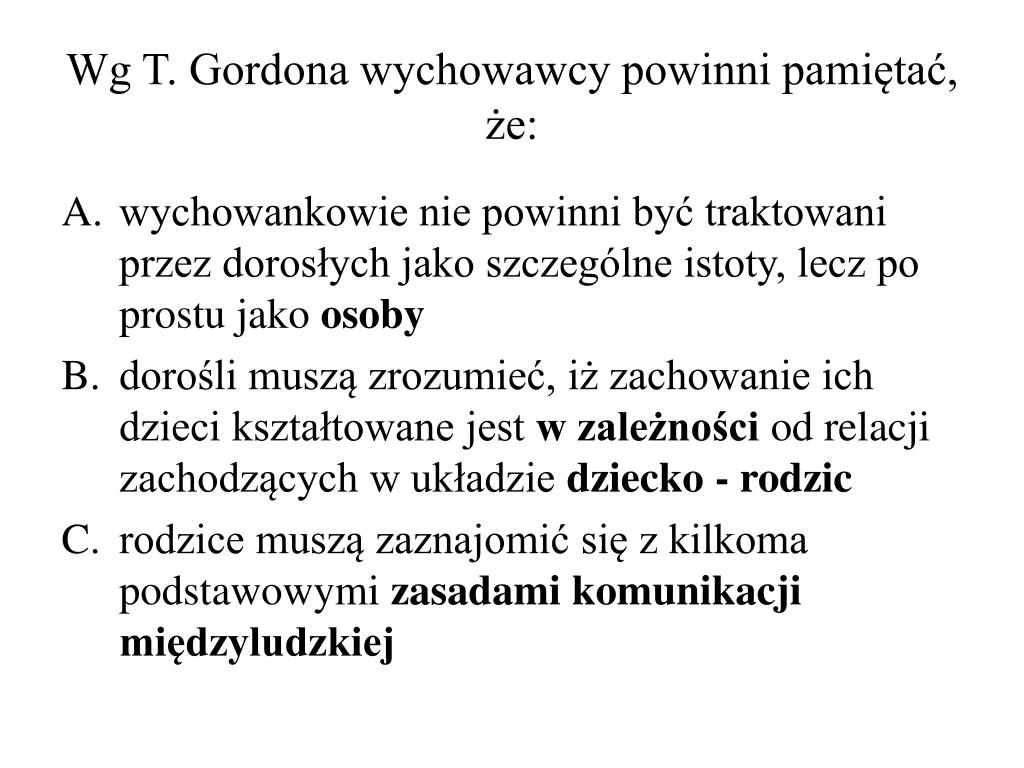 Wg T. Gordona wychowawcy powinni pamiętać, że:

A. wychowankowie nie powinni być traktowani przez dorosłych jako szczególne istoty, lecz po prostu jako osoby

B. dorośli muszą zrozumieć, iż zachowanie ich dzieci kształtowane jest w zależności od relacji zachodzących w układzie dziecko - rodzic

C. rodzice muszą zaznajomić się z kilkoma podstawowymi zasadami komunikacji międzyludzkiej